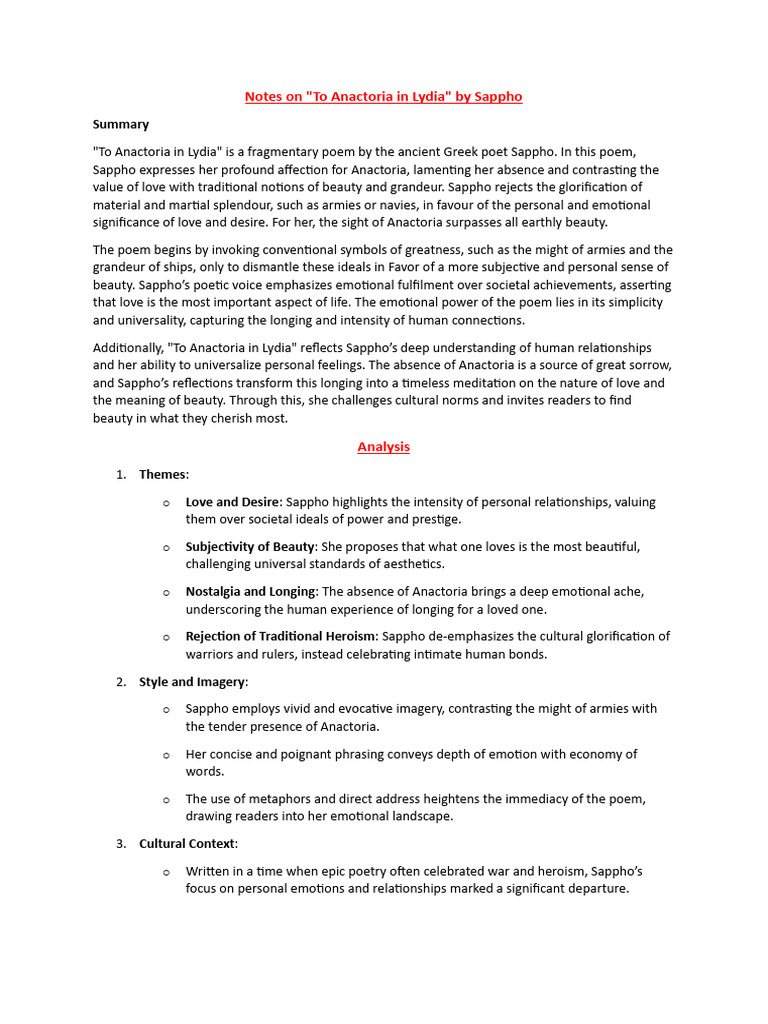 Notes on "To Anactoria in Lydia" by Sappho

Summary

"To Anactoria in Lydia" is a fragmentary poem by the ancient Greek poet Sappho. In this poem, Sappho expresses her profound affection for Anactoria, lamenting her absence and contrasting the value of love with traditional notions of beauty and grandeur. Sappho rejects the glorification of material and martial splendour, such as armies or navies, in favour of the personal and emotional significance of love and desire. For her, the sight of Anactoria surpasses all earthly beauty.

The poem begins by invoking conventional symbols of greatness, such as the might of armies and the grandeur of ships, only to dismantle these ideals in Favor of a more subjective and personal sense of beauty. Sappho's poetic voice emphasizes emotional fulfilment over societal achievements, asserting that love is the most important aspect of life. The emotional power of the poem lies in its simplicity and universality, capturing the longing and intensity of human connections.

Additionally, "To Anactoria in Lydia" reflects Sappho's deep understanding of human relationships and her ability to universalize personal feelings. The absence of Anactoria is a source of great sorrow, and Sappho's reflections transform this longing into a timeless meditation on the nature of love and the meaning of beauty. Through this, she challenges cultural norms and invites readers to find beauty in what they cherish most.

Analysis

1. Themes:

o Love and Desire: Sappho highlights the intensity of personal relationships, valuing them over societal ideals of power and prestige.

o Subjectivity of Beauty: She proposes that what one loves is the most beautiful, challenging universal standards of aesthetics.

o Nostalgia and Longing: The absence of Anactoria brings a deep emotional ache, underscoring the human experience of longing for a loved one.

o Rejection of Traditional Heroism: Sappho de-emphasizes the cultural glorification of warriors and rulers, instead celebrating intimate human bonds.

2. Style and Imagery:

o Sappho employs vivid and evocative imagery, contrasting the might of armies with the tender presence of Anactoria.

o Her concise and poignant phrasing conveys depth of emotion with economy of words.

o The use of metaphors and direct address heightens the immediacy of the poem, drawing readers into her emotional landscape.

3. Cultural Context:

o Written in a time when epic poetry often celebrated war and heroism, Sappho's focus on personal emotions and relationships marked a significant departure.